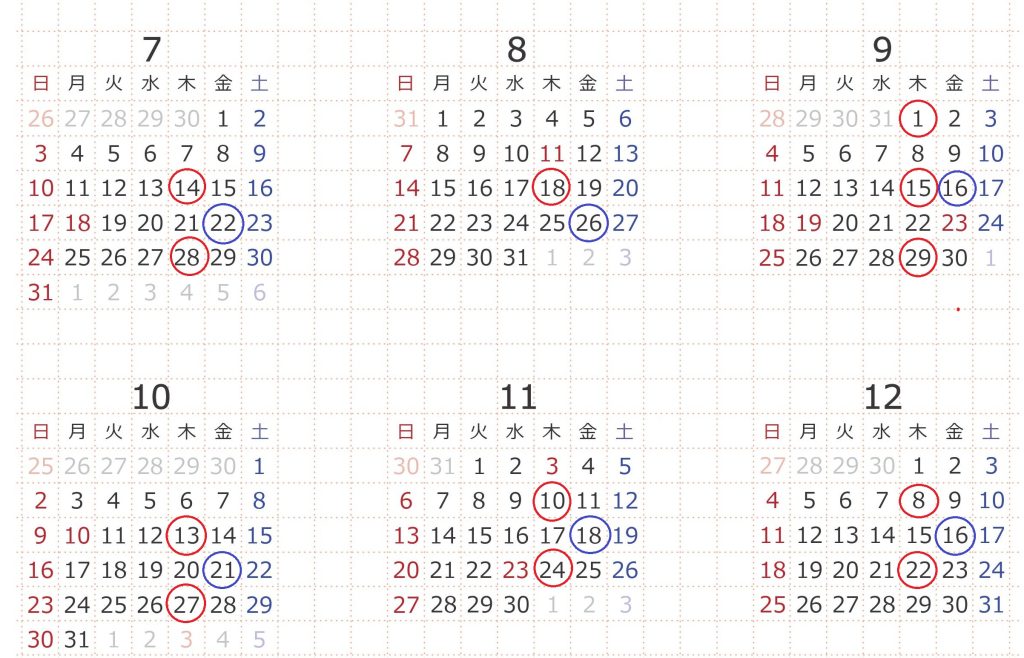 7

| 日 | 月 | 火 | 水 | 木 | 金 | 土 |
|---|---|---|---|---|---|---|
| 26 | 27 | 28 | 29 | 30 | 1 | 2 |
| 3 | 4 | 5 | 6 | 7 | 8 | 9 |
| 10 | 11 | 12 | 13 | 14 | 15 | 16 |
| 17 | 18 | 19 | 20 | 21 | 22 | 23 |
| 24 | 25 | 26 | 27 | 28 | 29 | 30 |
| 31 | 1 | 2 | 3 | 4 | 5 | 6 |

8

| 日 | 月 | 火 | 水 | 木 | 金 | 土 |
|---|---|---|---|---|---|---|
| 31 | 1 | 2 | 3 | 4 | 5 | 6 |
| 7 | 8 | 9 | 10 | 11 | 12 | 13 |
| 14 | 15 | 16 | 17 | 18 | 19 | 20 |
| 21 | 22 | 23 | 24 | 25 | 26 | 27 |
| 28 | 29 | 30 | 31 | 1 | 2 | 3 |

9

| 日 | 月 | 火 | 水 | 木 | 金 | 土 |
|---|---|---|---|---|---|---|
| 28 | 29 | 30 | 31 | 1 | 2 | 3 |
| 4 | 5 | 6 | 7 | 8 | 9 | 10 |
| 11 | 12 | 13 | 14 | 15 | 16 | 17 |
| 18 | 19 | 20 | 21 | 22 | 23 | 24 |
| 25 | 26 | 27 | 28 | 29 | 30 | 1 |

10

| 日 | 月 | 火 | 水 | 木 | 金 | 土 |
|---|---|---|---|---|---|---|
| 25 | 26 | 27 | 28 | 29 | 30 | 1 |
| 2 | 3 | 4 | 5 | 6 | 7 | 8 |
| 9 | 10 | 11 | 12 | 13 | 14 | 15 |
| 16 | 17 | 18 | 19 | 20 | 21 | 22 |
| 23 | 24 | 25 | 26 | 27 | 28 | 29 |
| 30 | 31 | 1 | 2 | 3 | 4 | 5 |

11

| 日 | 月 | 火 | 水 | 木 | 金 | 土 |
|---|---|---|---|---|---|---|
| 30 | 31 | 1 | 2 | 3 | 4 | 5 |
| 6 | 7 | 8 | 9 | 10 | 11 | 12 |
| 13 | 14 | 15 | 16 | 17 | 18 | 19 |
| 20 | 21 | 22 | 23 | 24 | 25 | 26 |
| 27 | 28 | 29 | 30 | 1 | 2 | 3 |

12

| 日 | 月 | 火 | 水 | 木 | 金 | 土 |
|---|---|---|---|---|---|---|
| 27 | 28 | 29 | 30 | 1 | 2 | 3 |
| 4 | 5 | 6 | 7 | 8 | 9 | 10 |
| 11 | 12 | 13 | 14 | 15 | 16 | 17 |
| 18 | 19 | 20 | 21 | 22 | 23 | 24 |
| 25 | 26 | 27 | 28 | 29 | 30 | 31 |